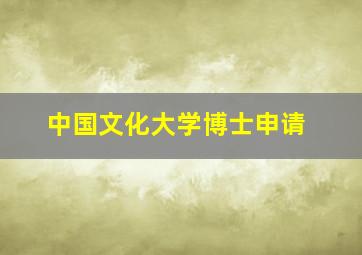 中国文化大学博士申请